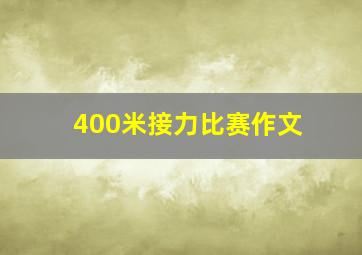 400米接力比赛作文